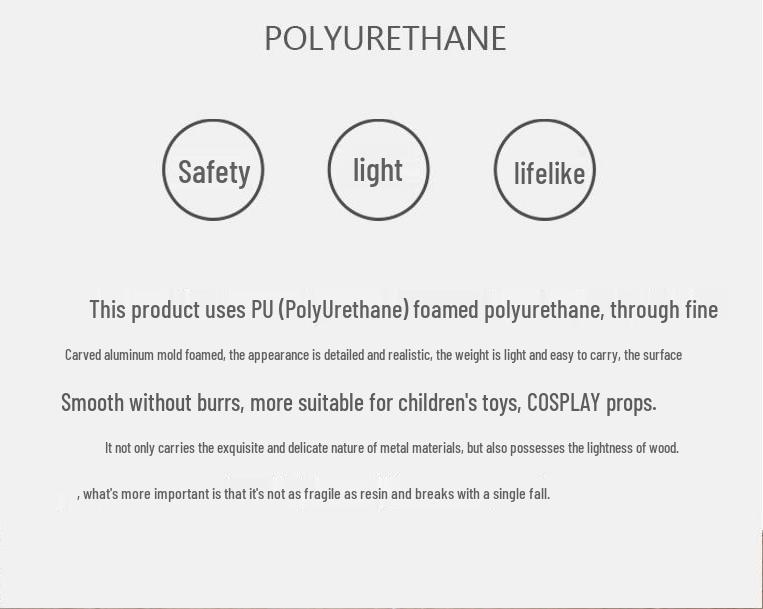 POLYURETHANE

Safety

light

lifelike

This product uses PU (PolyUrethane) foamed polyurethane, through fine

Carved aluminum mold foamed, the appearance is detailed and realistic, the weight is light and easy to carry, the surface

Smooth without burrs, more suitable for children's toys, COSPLAY props.

It not only carries the exquisite and delicate nature of metal materials, but also possesses the lightness of wood.

, what's more important is that it's not as fragile as resin and breaks with a single fall.